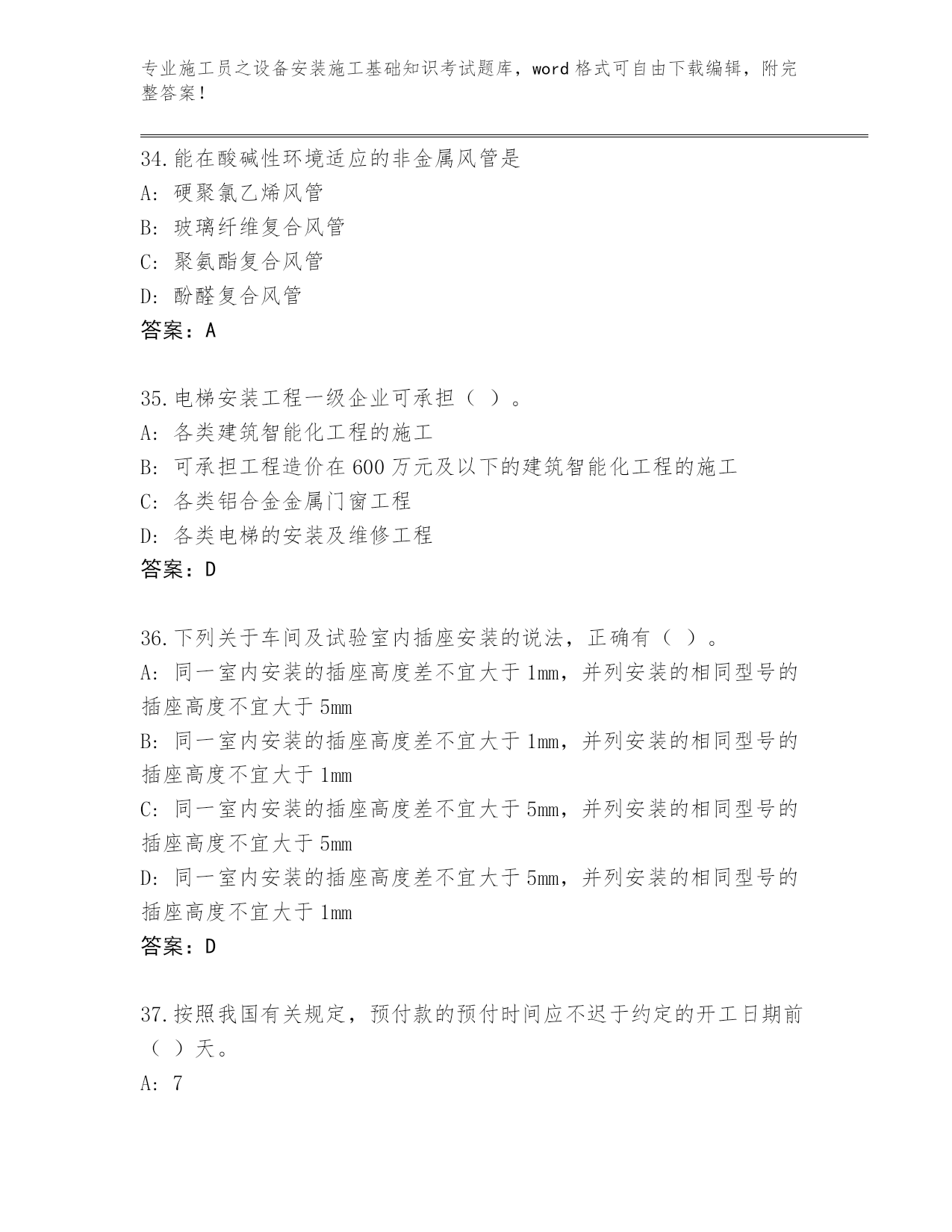 专业施工员之设备安装施工基础知识考试题库，word 格式可自由下载编辑，附完整答案！

34.能在酸碱性环境适应的非金属风管是
A: 硬聚氯乙烯风管
B: 玻璃纤维复合风管
C: 聚氨酯复合风管
D: 酚醛复合风管
答案：A

35.电梯安装工程一级企业可承担（ ）。
A: 各类建筑智能化工程的施工
B: 可承担工程造价在 600 万元及以下的建筑智能化工程的施工
C: 各类铝合金金属门窗工程
D: 各类电梯的安装及维修工程
答案：D

36.下列关于车间及试验室内插座安装的说法，正确有（ ）。
A: 同一室内安装的插座高度差不宜大于 1mm，并列安装的相同型号的插座高度不宜大于 5mm
B: 同一室内安装的插座高度差不宜大于 1mm，并列安装的相同型号的插座高度不宜大于 1mm
C: 同一室内安装的插座高度差不宜大于 5mm，并列安装的相同型号的插座高度不宜大于 5mm
D: 同一室内安装的插座高度差不宜大于 5mm，并列安装的相同型号的插座高度不宜大于 1mm
答案：D

37.按照我国有关规定，预付款的预付时间应不迟于约定的开工日期前（ ）天。
A: 7